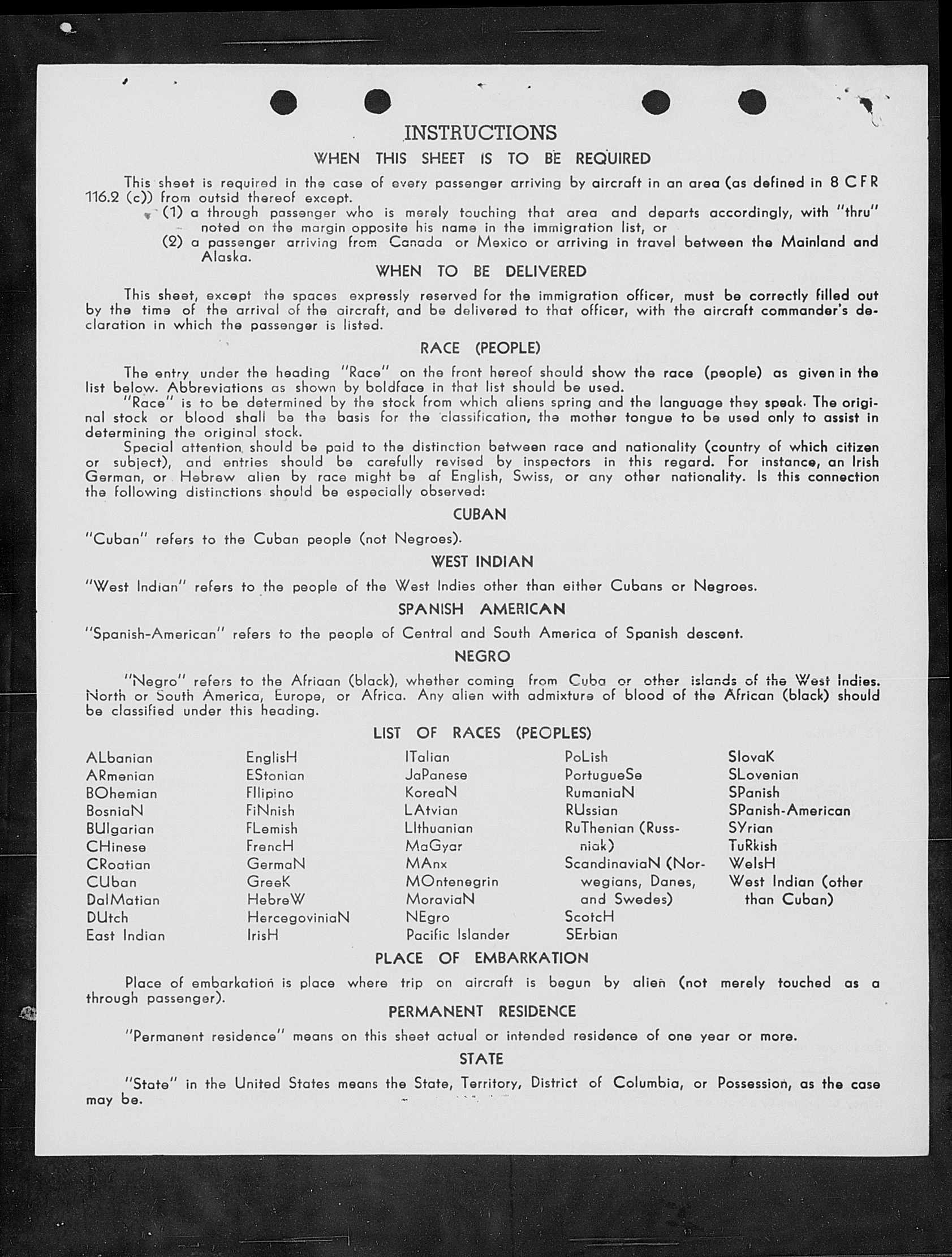 INSTRUCTIONS

WHEN THIS SHEET IS TO BE REQUIRED

This sheet is required in the case of every passenger arriving by aircraft in an area (as defined in 8 CFR 116.2 (c)) from outsid thereof except.

(1) a through passenger who is merely touching that area and departs accordingly, with "thru" noted on the margin opposite his name in the immigration list, or

(2) a passenger arriving from Canada or Mexico or arriving in travel between the Mainland and Alaska.

WHEN TO BE DELIVERED

This sheet, except the spaces expressly reserved for the immigration officer, must be correctly filled out by the time of the arrival of the aircraft, and be delivered to that officer, with the aircraft commander's declaration in which the passenger is listed.

RACE (PEOPLE)

The entry under the heading "Race" on the front hereof should show the race (people) as given in the list below. Abbreviations as shown by boldface in that list should be used.

"Race" is to be determined by the stock from which aliens spring and the language they speak. The original stock or blood shall be the basis for the classification, the mother tongue to be used only to assist in determining the original stock.

Special attention should be paid to the distinction between race and nationality (country of which citizen or subject), and entries should be carefully revised by inspectors in this regard. For instance, an Irish German, or Hebrew alien by race might be af English, Swiss, or any other nationality. Is this connection the following distinctions should be especially observed:

CUBAN

"Cuban" refers to the Cuban people (not Negroes).

WEST INDIAN

"West Indian" refers to the people of the West Indies other than either Cubans or Negroes.

SPANISH AMERICAN

"Spanish-American" refers to the people of Central and South America of Spanish descent.

NEGRO

"Negro" refers to the Afriaan (black), whether coming from Cuba or other islands of the West Indies. North or South America, Europe, or Africa. Any alien with admixture of blood of the African (black) should be classified under this heading.

LIST OF RACES (PEOPLES)

ALbanian
ARmenian
BOhemian
BosniaN
BUlgarian
CHinese
CRoatian
CUban
DalMatian
DUtch
East Indian

EnglisH
EStonian
FIlipino
FiNnish
FLemish
FrencH
GermaN
GreeK
HebreW
HercegoviniaN
IrisH

ITalian
JaPanese
KoreaN
LAtvian
LIthuanian
MaGyar
MAnx
MOntenegrin
MoraviaN
NEgro
Pacific Islander

PoLish
PortugueSe
RumaniaN
RUssian
RuThenian (Russniak)
ScandinaviaN (Norwegians, Danes, and Swedes)
ScotcH
SErbian

SlovaK
SLovenian
SPanish
SPanish-American
SYrian
TuRkish
WelsH
West Indian (other than Cuban)

PLACE OF EMBARKATION

Place of embarkation is place where trip on aircraft is begun by alien (not merely touched as a through passenger).

PERMANENT RESIDENCE

"Permanent residence" means on this sheet actual or intended residence of one year or more.

STATE

"State" in the United States means the State, Territory, District of Columbia, or Possession, as the case may be.